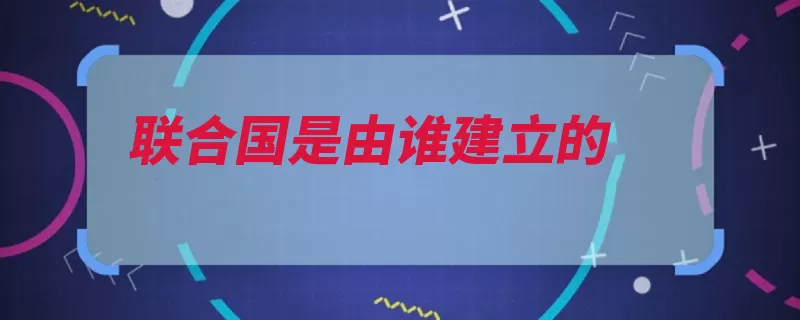 联合国是由谁建立的